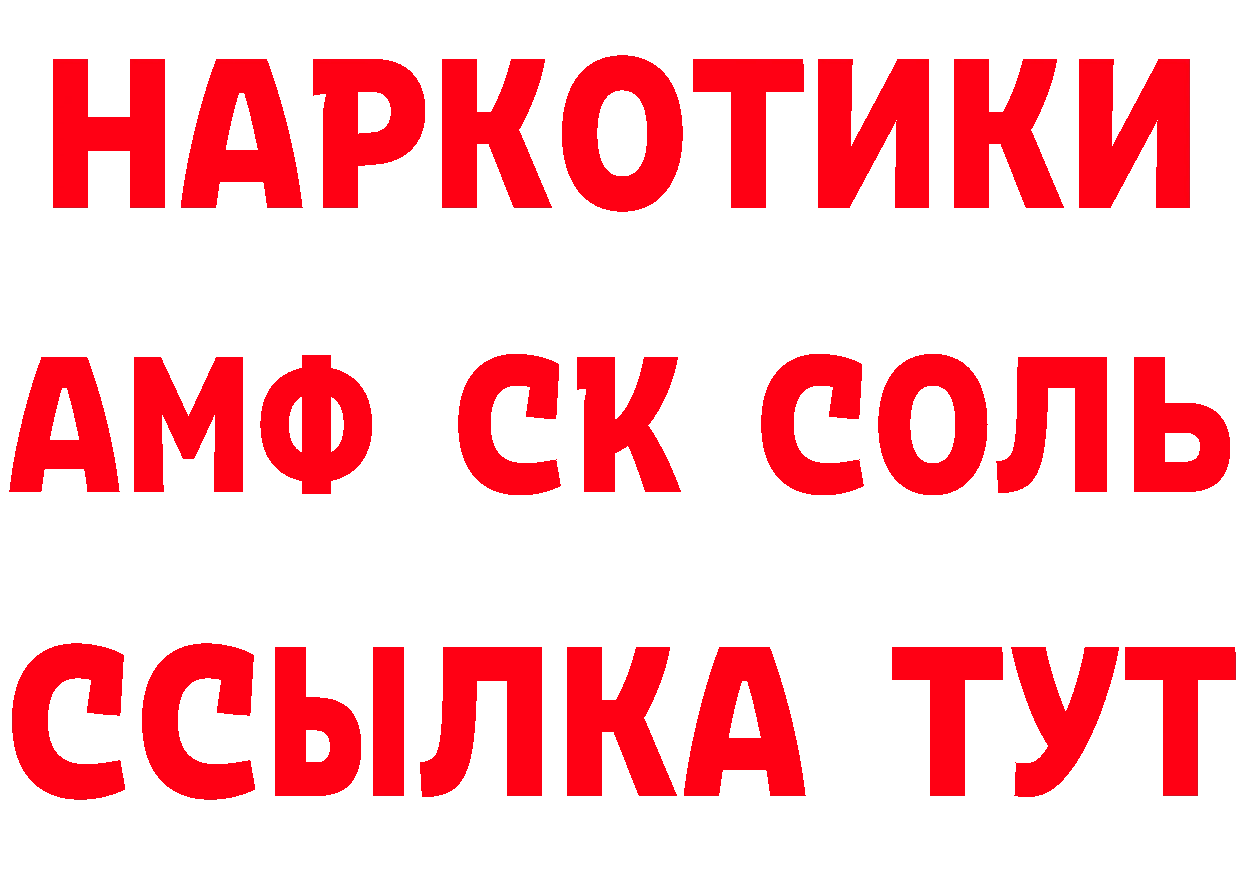 НАРКОТИКИ

АМФ СК СОЛЬ

ССЫЛКА ТУТ